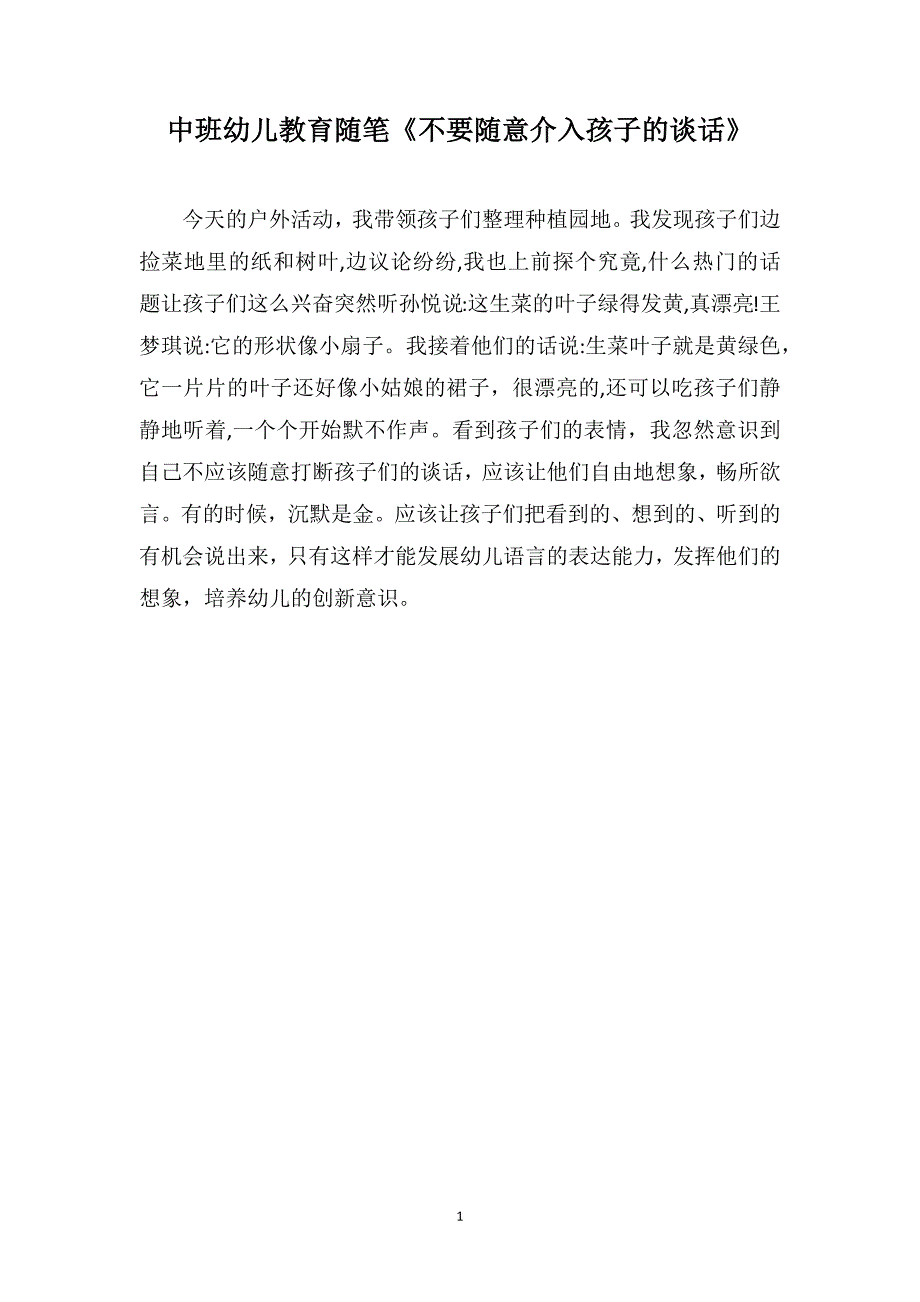 中班幼儿教育随笔《不要随意介入孩子的谈话》

今天的户外活动，我带领孩子们整理种植园地。我发现孩子们边捡菜地里的纸和树叶,边议论纷纷,我也上前探个究竟,什么热门的话题让孩子们这么兴奋突然听孙悦说:这生菜的叶子绿得发黄,真漂亮!王梦琪说:它的形状像小扇子。我接着他们的话说:生菜叶子就是黄绿色，它一片片的叶子还好像小姑娘的裙子，很漂亮的,还可以吃孩子们静静地听着,一个个开始默不作声。看到孩子们的表情，我忽然意识到自己不应该随意打断孩子们的谈话，应该让他们自由地想象，畅所欲言。有的时候，沉默是金。应该让孩子们把看到的、想到的、听到的有机会说出来，只有这样才能发展幼儿语言的表达能力，发挥他们的想象，培养幼儿的创新意识。

1